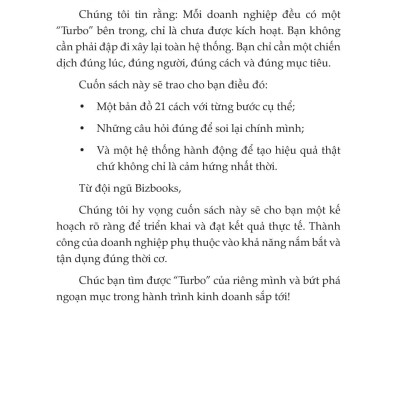 Chúng tôi tin rằng: Mỗi doanh nghiệp đều có một "Turbo" bên trong, chỉ là chưa được kích hoạt. Bạn không cần phải đập đi xây lại toàn hệ thống. Bạn chỉ cần một chiến dịch đúng lúc, đúng người, đúng cách và đúng mục tiêu.

Cuốn sách này sẽ trao cho bạn điều đó:

• Một bản đồ 21 cách với từng bước cụ thể;

• Những câu hỏi đúng để soi lại chính mình;

• Và một hệ thống hành động để tạo hiệu quả thật chứ không chỉ là cảm hứng nhất thời.

Từ đội ngũ Bizbooks,

Chúng tôi hy vọng cuốn sách này sẽ cho bạn một kế hoạch rõ ràng để triển khai và đạt kết quả thực tế. Thành công của doanh nghiệp phụ thuộc vào khả năng nắm bắt và tận dụng đúng thời cơ.

Chúc bạn tìm được "Turbo" của riêng mình và bứt phá ngoạn mục trong hành trình kinh doanh sắp tới!